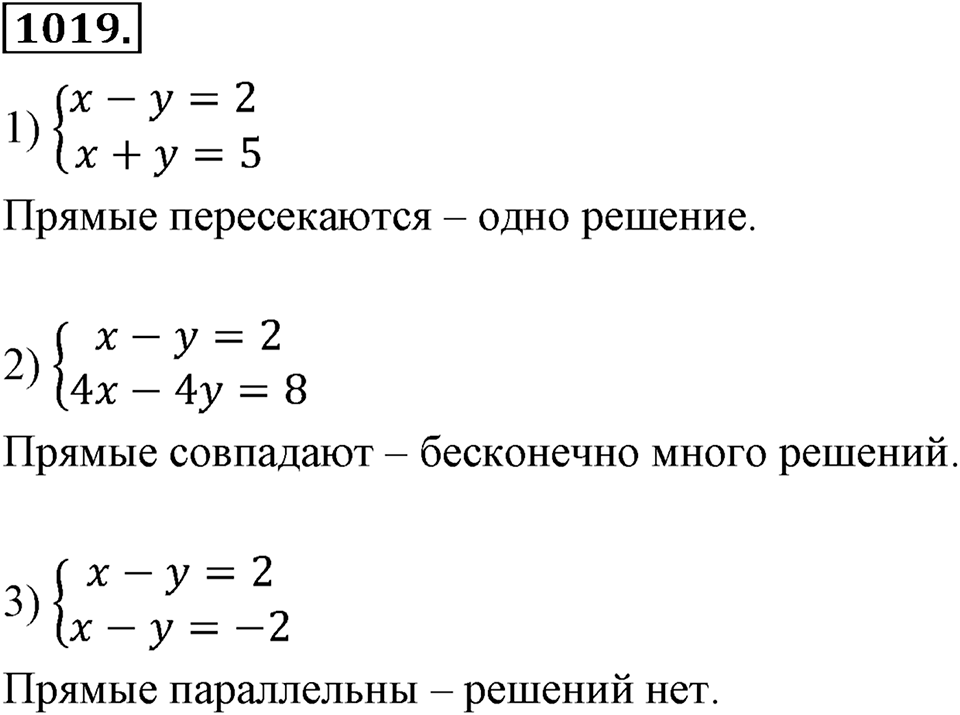 1019.

1) $\begin{cases} x - y = 2 \\ x + y = 5 \end{cases}$

Прямые пересекаются – одно решение.

2) $\begin{cases} x - y = 2 \\ 4x - 4y = 8 \end{cases}$

Прямые совпадают – бесконечно много решений.

3) $\begin{cases} x - y = 2 \\ x - y = -2 \end{cases}$

Прямые параллельны – решений нет.